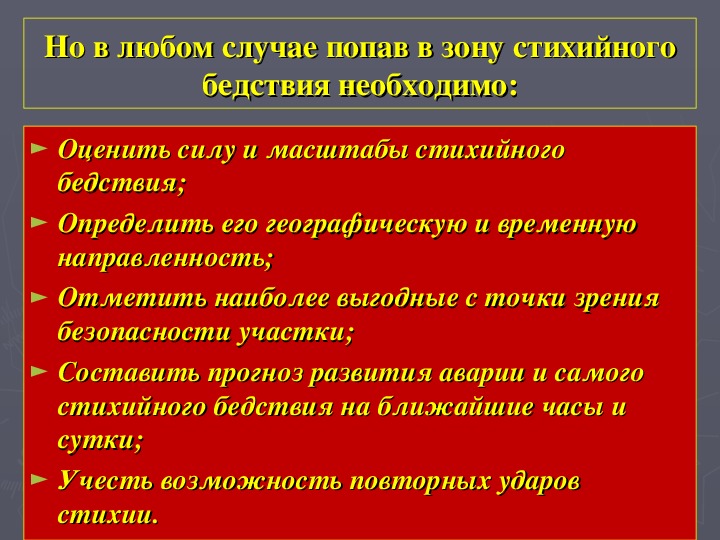 Но в любом случае попав в зону стихийного бедствия необходимо:

► Оценить силу и масштабы стихийного бедствия;

► Определить его географическую и временную направленность;

► Отметить наиболее выгодные с точки зрения безопасности участки;

► Составить прогноз развития аварии и самого стихийного бедствия на ближайшие часы и сутки;

► Учесть возможность повторных ударов стихии.